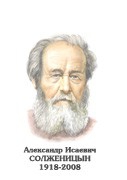 Александр Исаевич
СОЛЖЕНИЦЫН
1918-2008